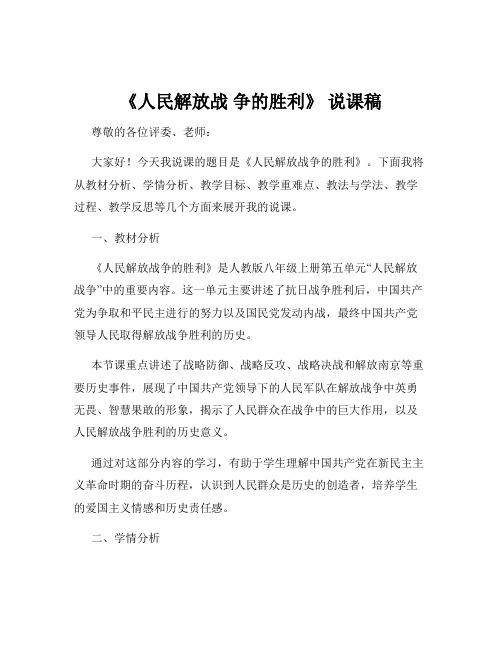 《人民解放战 争的胜利》 说课稿

尊敬的各位评委、老师：

大家好！今天我说课的题目是《人民解放战争的胜利》。下面我将从教材分析、学情分析、教学目标、教学重难点、教法与学法、教学过程、教学反思等几个方面来展开我的说课。

一、教材分析

《人民解放战争的胜利》是人教版八年级上册第五单元“人民解放战争”中的重要内容。这一单元主要讲述了抗日战争胜利后，中国共产党为争取和平民主进行的努力以及国民党发动内战，最终中国共产党领导人民取得解放战争胜利的历史。

本节课重点讲述了战略防御、战略反攻、战略决战和解放南京等重要历史事件，展现了中国共产党领导下的人民军队在解放战争中英勇无畏、智慧果敢的形象，揭示了人民群众在战争中的巨大作用，以及人民解放战争胜利的历史意义。

通过对这部分内容的学习，有助于学生理解中国共产党在新民主主义革命时期的奋斗历程，认识到人民群众是历史的创造者，培养学生的爱国主义情感和历史责任感。

二、学情分析